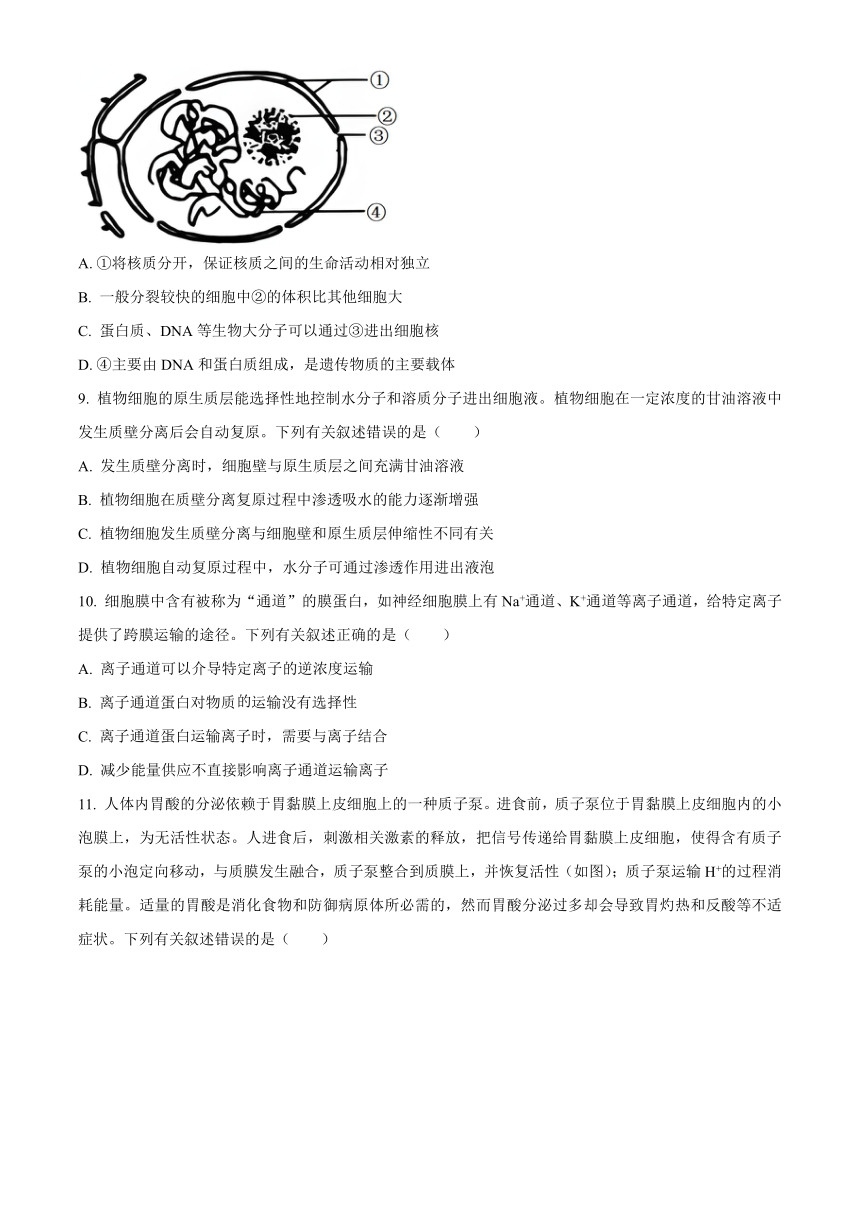 ①
②
③
④

A. ①将核质分开，保证核质之间的生命活动相对独立

B. 一般分裂较快的细胞中②的体积比其他细胞大

C. 蛋白质、DNA 等生物大分子可以通过③进出细胞核

D. ④主要由 DNA 和蛋白质组成，是遗传物质的主要载体

9. 植物细胞的原生质层能选择性地控制水分子和溶质分子进出细胞液。植物细胞在一定浓度的甘油溶液中发生质壁分离后会自动复原。下列有关叙述错误的是（　　）

A. 发生质壁分离时，细胞壁与原生质层之间充满甘油溶液

B. 植物细胞在质壁分离复原过程中渗透吸水的能力逐渐增强

C. 植物细胞发生质壁分离与细胞壁和原生质层伸缩性不同有关

D. 植物细胞自动复原过程中，水分子可通过渗透作用进出液泡

10. 细胞膜中含有被称为“通道”的膜蛋白，如神经细胞膜上有 $Na^+$通道、$K^+$通道等离子通道，给特定离子提供了跨膜运输的途径。下列有关叙述正确的是（　　）

A. 离子通道可以介导特定离子的逆浓度运输

B. 离子通道蛋白对物质的运输没有选择性

C. 离子通道蛋白运输离子时，需要与离子结合

D. 减少能量供应不直接影响离子通道运输离子

11. 人体内胃酸的分泌依赖于胃黏膜上皮细胞上的一种质子泵。进食前，质子泵位于胃黏膜上皮细胞内的小泡膜上，为无活性状态。人进食后，刺激相关激素的释放，把信号传递给胃黏膜上皮细胞，使得含有质子泵的小泡定向移动，与质膜发生融合，质子泵整合到质膜上，并恢复活性（如图）；质子泵运输 $H^+$的过程消耗能量。适量的胃酸是消化食物和防御病原体所必需的，然而胃酸分泌过多却会导致胃灼热和反酸等不适症状。下列有关叙述错误的是（　　）